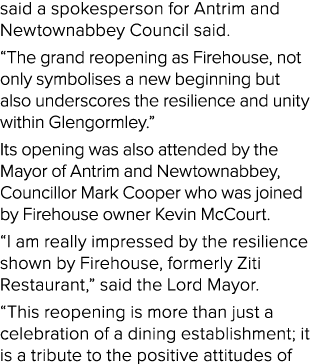 said a spokesperson for Antrim and Newtownabbey Council said.

“The grand reopening as Firehouse, not only symbolises a new beginning but also underscores the resilience and unity within Glengormley.”

Its opening was also attended by the Mayor of Antrim and Newtownabbey, Councillor Mark Cooper who was joined by Firehouse owner Kevin McCourt.

“I am really impressed by the resilience shown by Firehouse, formerly Ziti Restaurant,” said the Lord Mayor.

“This reopening is more than just a celebration of a dining establishment; it is a tribute to the positive attitudes of